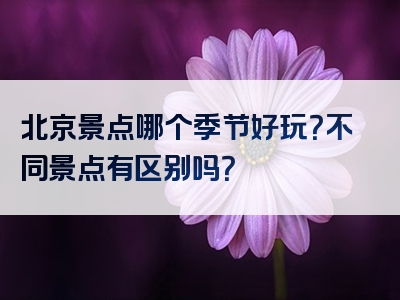 北京景点哪个季节好玩?不同景点有区别吗?